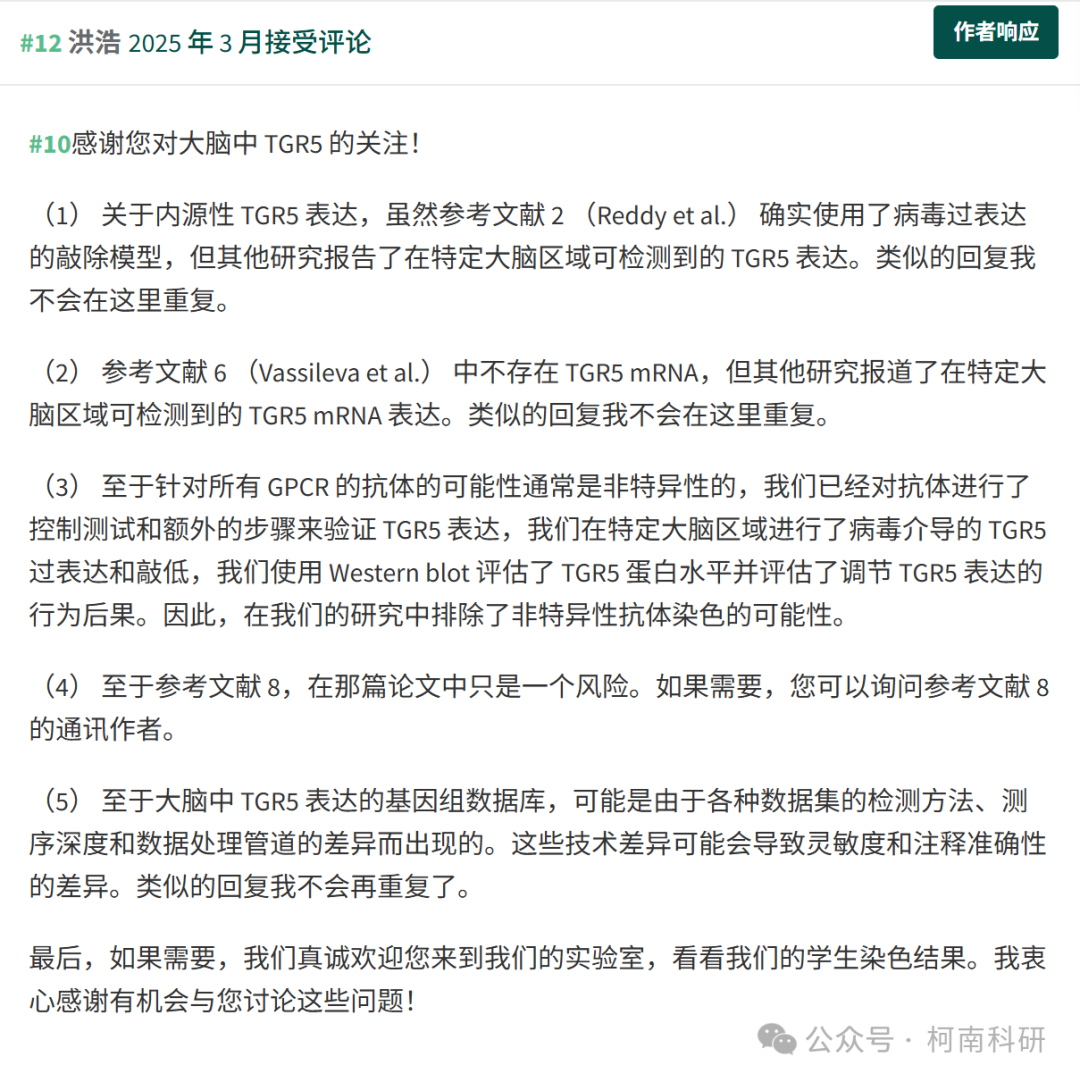 #12 洪浩 2025 年 3 月接受评论

作者响应

#10感谢您对大脑中 TGR5 的关注！

（1） 关于内源性 TGR5 表达，虽然参考文献 2 （Reddy et al.） 确实使用了病毒过表达的敲除模型，但其他研究报告了在特定大脑区域可检测到的 TGR5 表达。类似的回复我不会在这里重复。

（2） 参考文献 6 （Vassileva et al.） 中不存在 TGR5 mRNA，但其他研究报道了在特定大脑区域可检测到的 TGR5 mRNA 表达。类似的回复我不会在这里重复。

（3） 至于针对所有 GPCR 的抗体的可能性通常是非特异性的，我们已经对抗体进行了控制测试和额外的步骤来验证 TGR5 表达，我们在特定大脑区域进行了病毒介导的 TGR5 过表达和敲低，我们使用 Western blot 评估了 TGR5 蛋白水平并评估了调节 TGR5 表达的行为后果。因此，在我们的研究中排除了非特异性抗体染色的可能性。

（4） 至于参考文献 8，在那篇论文中只是一个风险。如果需要，您可以询问参考文献 8 的通讯作者。

（5） 至于大脑中 TGR5 表达的基因组数据库，可能是由于各种数据集的检测方法、测序深度和数据处理管道的差异而出现的。这些技术差异可能会导致灵敏度和注释准确性的差异。类似的回复我不会再重复了。

最后，如果需要，我们真诚欢迎您来到我们的实验室，看看我们的学生染色结果。我衷心感谢有机会与您讨论这些问题！

公众号 · 柯南科研